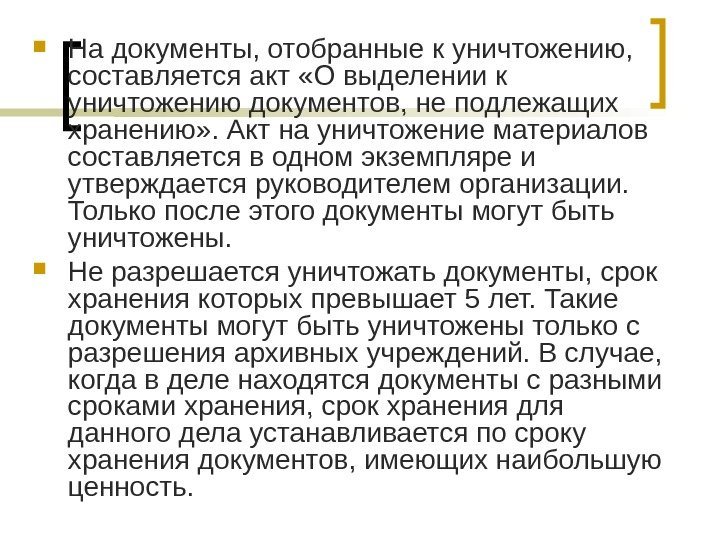 • На документы, отобранные к уничтожению, составляется акт «О выделении к уничтожению документов, не подлежащих хранению». Акт на уничтожение материалов составляется в одном экземпляре и утверждается руководителем организации. Только после этого документы могут быть уничтожены.

• Не разрешается уничтожать документы, срок хранения которых превышает 5 лет. Такие документы могут быть уничтожены только с разрешения архивных учреждений. В случае, когда в деле находятся документы с разными сроками хранения, срок хранения для данного дела устанавливается по сроку хранения документов, имеющих наибольшую ценность.